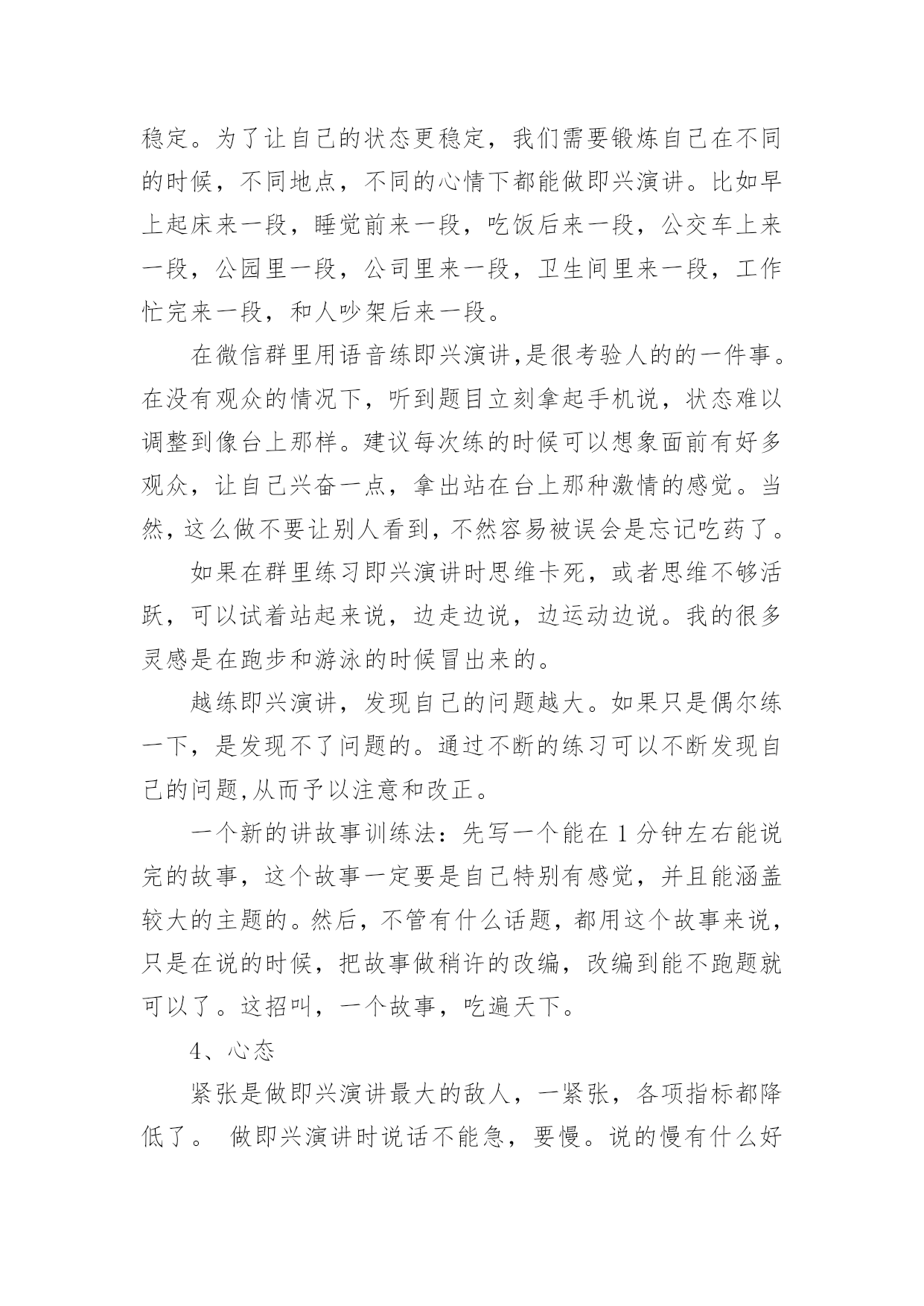 稳定。为了让自己的状态更稳定，我们需要锻炼自己在不同的时候，不同地点，不同的心情下都能做即兴演讲。比如早上起床来一段，睡觉前来一段，吃饭后来一段，公交车上来一段，公园里一段，公司里来一段，卫生间里来一段，工作忙完来一段，和人吵架后来一段。

在微信群里用语音练即兴演讲,是很考验人的的一件事。在没有观众的情况下，听到题目立刻拿起手机说，状态难以调整到像台上那样。建议每次练的时候可以想象面前有好多观众，让自己兴奋一点，拿出站在台上那种激情的感觉。当然，这么做不要让别人看到，不然容易被误会是忘记吃药了。

如果在群里练习即兴演讲时思维卡死，或者思维不够活跃，可以试着站起来说，边走边说，边运动边说。我的很多灵感是在跑步和游泳的时候冒出来的。

越练即兴演讲，发现自己的问题越大。如果只是偶尔练一下，是发现不了问题的。通过不断的练习可以不断发现自己的问题,从而予以注意和改正。

一个新的讲故事训练法：先写一个能在 1 分钟左右能说完的故事，这个故事一定要是自己特别有感觉，并且能涵盖较大的主题的。然后，不管有什么话题，都用这个故事来说，只是在说的时候，把故事做稍许的改编，改编到能不跑题就可以了。这招叫，一个故事，吃遍天下。

4、心态

紧张是做即兴演讲最大的敌人，一紧张，各项指标都降低了。 做即兴演讲时说话不能急，要慢。说的慢有什么好